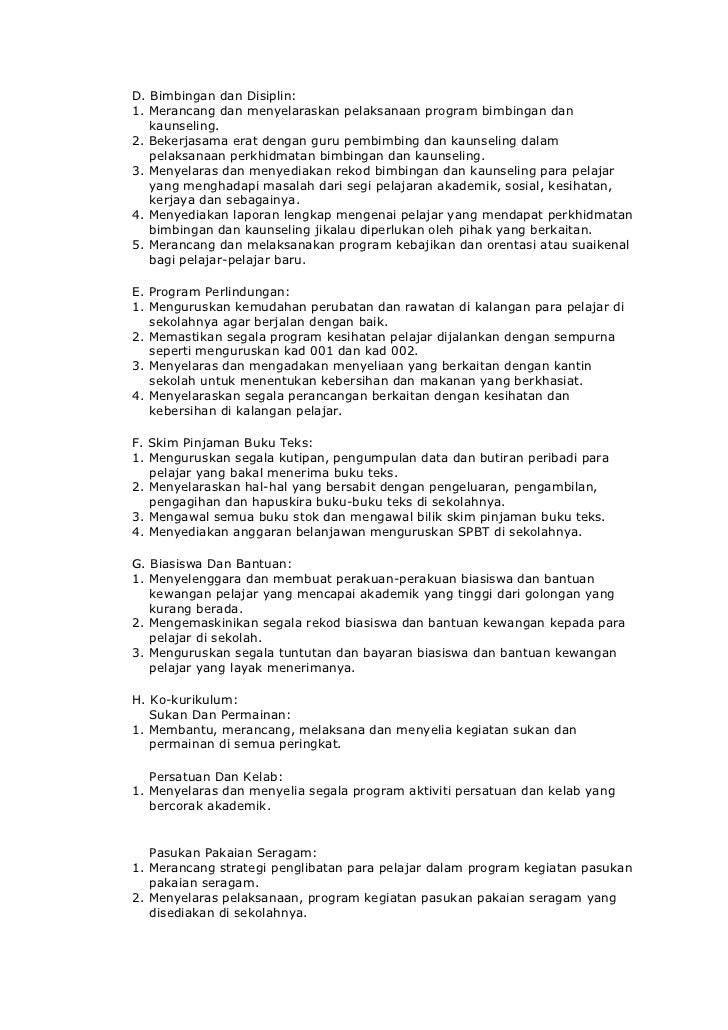 D. Bimbingan dan Disiplin:
1. Merancang dan menyelaraskan pelaksanaan program bimbingan dan kaunseling.
2. Bekerjasama erat dengan guru pembimbing dan kaunseling dalam pelaksanaan perkhidmatan bimbingan dan kaunseling.
3. Menyelaras dan menyediakan rekod bimbingan dan kaunseling para pelajar yang menghadapi masalah dari segi pelajaran akademik, sosial, kesihatan, kerjaya dan sebagainya.
4. Menyediakan laporan lengkap mengenai pelajar yang mendapat perkhidmatan bimbingan dan kaunseling jikalau diperlukan oleh pihak yang berkaitan.
5. Merancang dan melaksanakan program kebajikan dan orentasi atau suaikenal bagi pelajar-pelajar baru.

E. Program Perlindungan:
1. Menguruskan kemudahan perubatan dan rawatan di kalangan para pelajar di sekolahnya agar berjalan dengan baik.
2. Memastikan segala program kesihatan pelajar dijalankan dengan sempurna seperti menguruskan kad 001 dan kad 002.
3. Menyelaras dan mengadakan menyeliaan yang berkaitan dengan kantin sekolah untuk menentukan kebersihan dan makanan yang berkhasiat.
4. Menyelaraskan segala perancangan berkaitan dengan kesihatan dan kebersihan di kalangan pelajar.

F. Skim Pinjaman Buku Teks:
1. Menguruskan segala kutipan, pengumpulan data dan butiran peribadi para pelajar yang bakal menerima buku teks.
2. Menyelaraskan hal-hal yang bersabit dengan pengeluaran, pengambilan, pengagihan dan hapuskira buku-buku teks di sekolahnya.
3. Mengawal semua buku stok dan mengawal bilik skim pinjaman buku teks.
4. Menyediakan anggaran belanjawan menguruskan SPBT di sekolahnya.

G. Biasiswa Dan Bantuan:
1. Menyelenggara dan membuat perakuan-perakuan biasiswa dan bantuan kewangan pelajar yang mencapai akademik yang tinggi dari golongan yang kurang berada.
2. Mengemaskinikan segala rekod biasiswa dan bantuan kewangan kepada para pelajar di sekolah.
3. Menguruskan segala tuntutan dan bayaran biasiswa dan bantuan kewangan pelajar yang layak menerimanya.

H. Ko-kurikulum:
Sukan Dan Permainan:
1. Membantu, merancang, melaksana dan menyelia kegiatan sukan dan permainan di semua peringkat.

Persatuan Dan Kelab:
1. Menyelaras dan menyelia segala program aktiviti persatuan dan kelab yang bercorak akademik.

Pasukan Pakaian Seragam:
1. Merancang strategi penglibatan para pelajar dalam program kegiatan pasukan pakaian seragam.
2. Menyelaras pelaksanaan, program kegiatan pasukan pakaian seragam yang disediakan di sekolahnya.